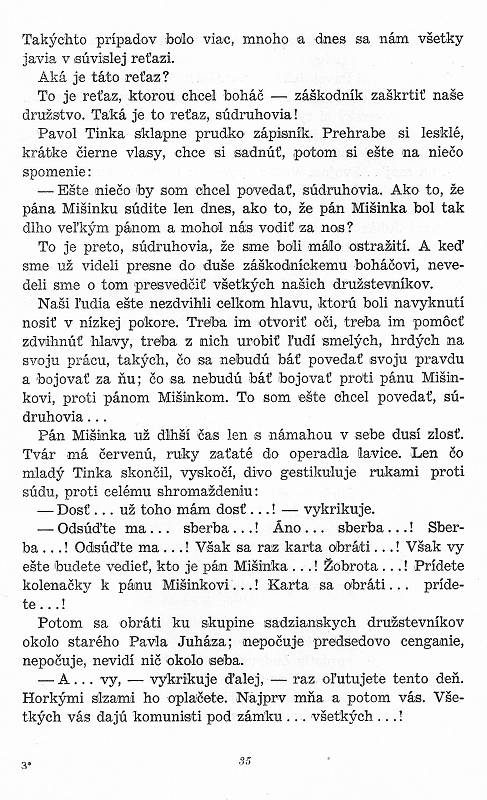 Takýchto prípadov bolo viac, mnoho a dnes sa nám všetky javia v súvislej reťazi.

Aká je táto reťaz?

To je reťaz, ktorou chcel boháč — záškodník zaškrtiť naše družstvo. Taká je to reťaz, súdruhovia!

Pavol Tinka sklapne prudko zápisník. Prehrabe si lesklé, krátke čierne vlasy, chce si sadnúť, potom si ešte na niečo spomenie:

— Ešte niečo by som chcel povedať, súdruhovia. Ako to, že pána Mišinku súdite len dnes, ako to, že pán Mišinka bol tak dlho veľkým pánom a mohol nás vodiť za nos?

To je preto, súdruhovia, že sme boli málo ostražití. A keď sme už videli presne do duše záškodníckemu boháčovi, nevedeli sme o tom presvedčiť všetkých našich družstevníkov.

Naši ľudia ešte nezdvihli celkom hlavu, ktorú boli navyknutí nosiť v nízkej pokore. Treba im otvoriť oči, treba im pomôcť zdvihnúť hlavy, treba z nich urobiť ľudí smelých, hrdých na svoju prácu, takých, čo sa nebudú báť povedať svoju pravdu a bojovať za ňu; čo sa nebudú báť bojovať proti pánu Mišinkovi, proti pánom Mišinkom. To som ešte chcel povedať, súdruhovia...

Pán Mišinka už dlhší čas len s námahou v sebe dusí zlosť. Tvár má červenú, ruky zaťaté do operadla lavice. Len čo mladý Tinka skončil, vyskočí, divo gestikuluje rukami proti súdu, proti celému shromaždeniu:

— Dosť... už toho mám dosť...! — vykrikuje.

— Odsúďte ma... sberba...! Áno... sberba...! Sberba...! Odsúďte ma...! Však sa raz karta obráti...! Však vy ešte budete vedieť, kto je pán Mišinka...! Žobrota...! Prídete kolenačky k pánu Mišinkovi...! Karta sa obráti... prídete...!

Potom sa obráti ku skupine sadzianskych družstevníkov okolo starého Pavla Juháza; nepočuje predsedovo cenganie, nepočuje, nevidí nič okolo seba.

— A... vy, — vykrikuje ďalej, — raz oľutujete tento deň. Horkými slzami ho oplačete. Najprv mňa a potom vás. Všetkých vás dajú komunisti pod zámku... všetkých...!

3*

35